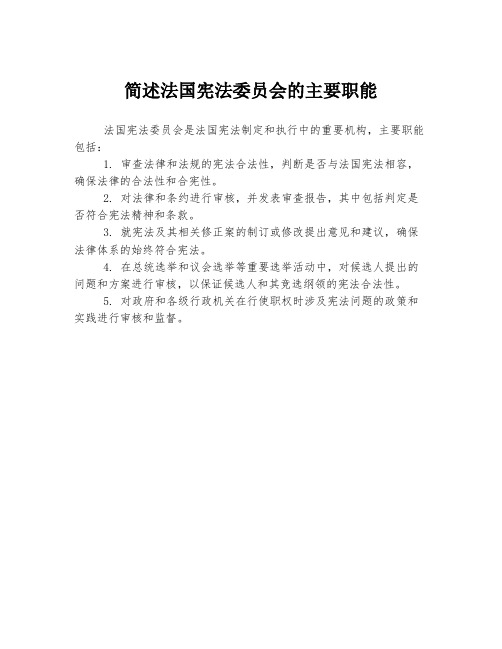 简述法国宪法委员会的主要职能

法国宪法委员会是法国宪法制定和执行中的重要机构，主要职能包括：

1. 审查法律和法规的宪法合法性，判断是否与法国宪法相容，确保法律的合法性和合宪性。

2. 对法律和条约进行审核，并发表审查报告，其中包括判定是否符合宪法精神和条款。

3. 就宪法及其相关修正案的制订或修改提出意见和建议，确保法律体系的始终符合宪法。

4. 在总统选举和议会选举等重要选举活动中，对候选人提出的问题和方案进行审核，以保证候选人和其竞选纲领的宪法合法性。

5. 对政府和各级行政机关在行使职权时涉及宪法问题的政策和实践进行审核和监督。